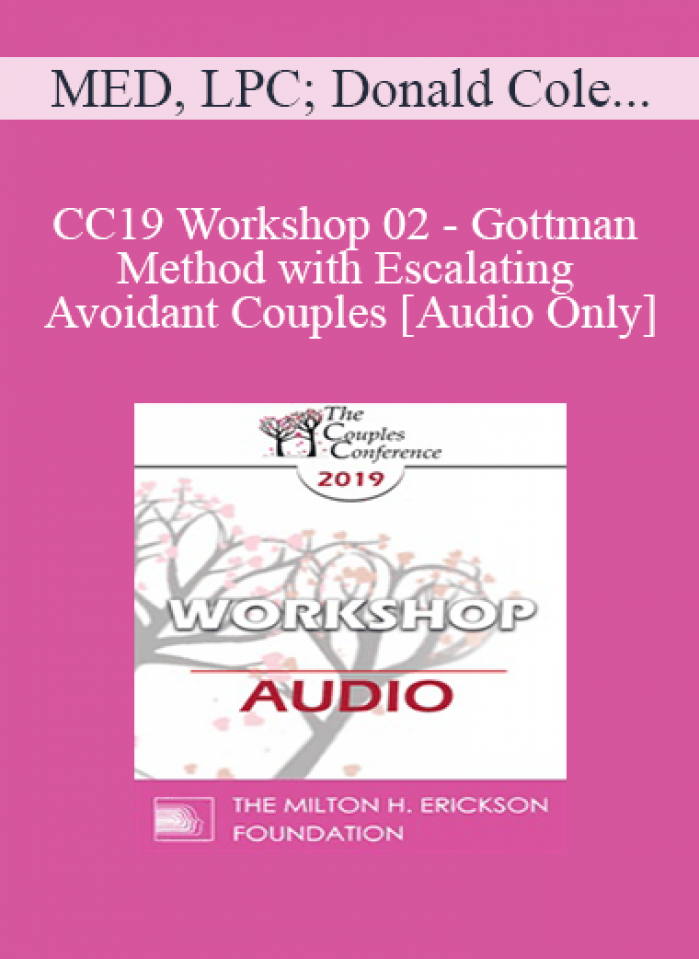 MED, LPC; Donald Cole...

CC19 Workshop 02 - Gottman Method with Escalating Avoidant Couples [Audio Only]

The Couples Conference

2019

WORKSHOP

AUDIO

THE MILTON H. ERICKSON FOUNDATION